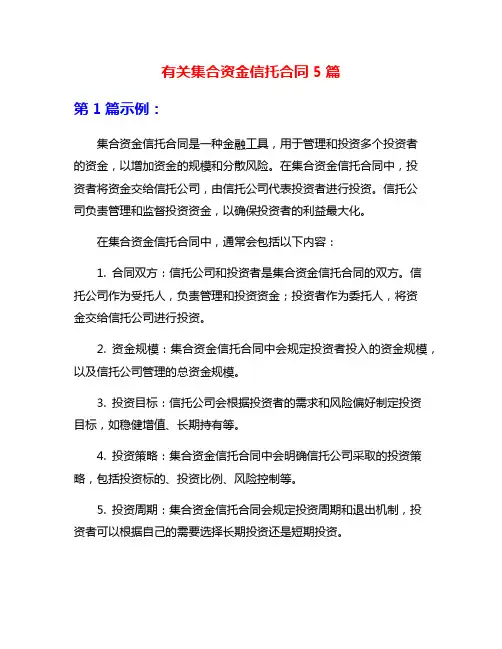 有关集合资金信托合同 5 篇

第 1 篇示例：

集合资金信托合同是一种金融工具，用于管理和投资多个投资者的资金，以增加资金的规模和分散风险。在集合资金信托合同中，投资者将资金交给信托公司，由信托公司代表投资者进行投资。信托公司负责管理和监督投资资金，以确保投资者的利益最大化。

在集合资金信托合同中，通常会包括以下内容：

1. 合同双方：信托公司和投资者是集合资金信托合同的双方。信托公司作为受托人，负责管理和投资资金；投资者作为委托人，将资金交给信托公司进行投资。

2. 资金规模：集合资金信托合同中会规定投资者投入的资金规模，以及信托公司管理的总资金规模。

3. 投资目标：信托公司会根据投资者的需求和风险偏好制定投资目标，如稳健增值、长期持有等。

4. 投资策略：集合资金信托合同中会明确信托公司采取的投资策略，包括投资标的、投资比例、风险控制等。

5. 投资周期：集合资金信托合同会规定投资周期和退出机制，投资者可以根据自己的需要选择长期投资还是短期投资。